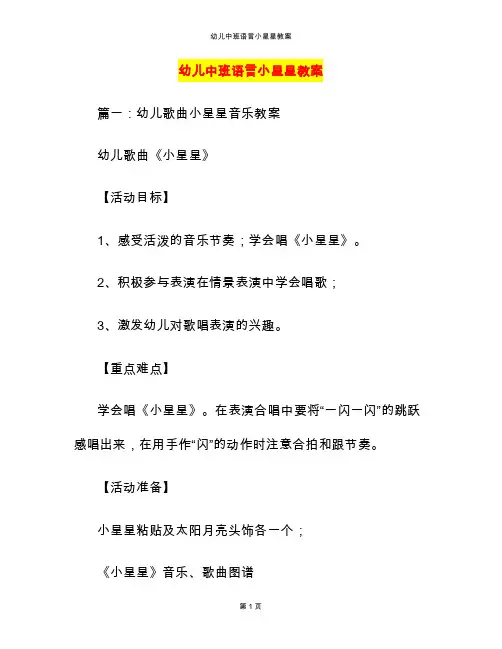 幼儿中班语言小星星教案

幼儿中班语言小星星教案

篇一：幼儿歌曲小星星音乐教案

幼儿歌曲《小星星》

【活动目标】

1、感受活泼的音乐节奏；学会唱《小星星》。

2、积极参与表演在情景表演中学会唱歌；

3、激发幼儿对歌唱表演的兴趣。

【重点难点】

学会唱《小星星》。在表演合唱中要将“一闪一闪”的跳跃感唱出来，在用手作“闪”的动作时注意合拍和跟节奏。

【活动准备】

小星星粘贴及太阳月亮头饰各一个；

《小星星》音乐、歌曲图谱

第 1 页